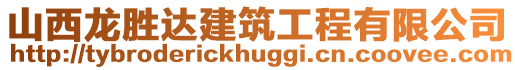 山西龙胜达建筑工程有限公司
http://tybroderickhuggi.cn.coovee.com